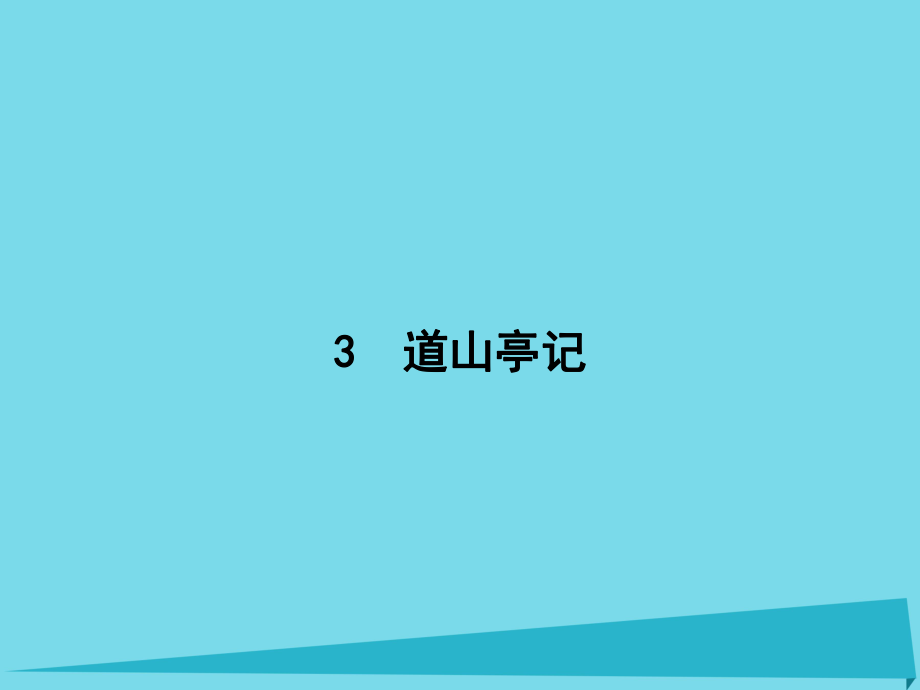 3　道山亭记